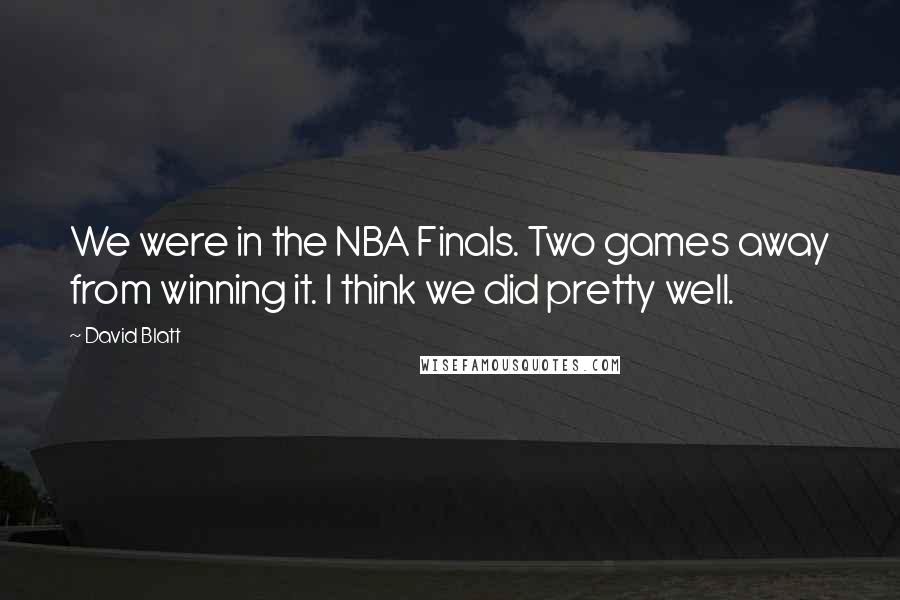 We were in the NBA Finals. Two games away from winning it. I think we did pretty well.

~ David Blatt

WISEFAMOUSQUOTES.COM